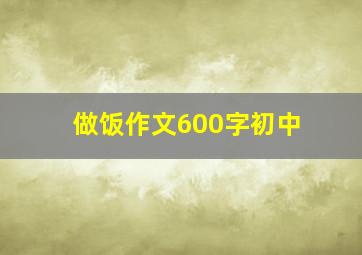 做饭作文600字初中